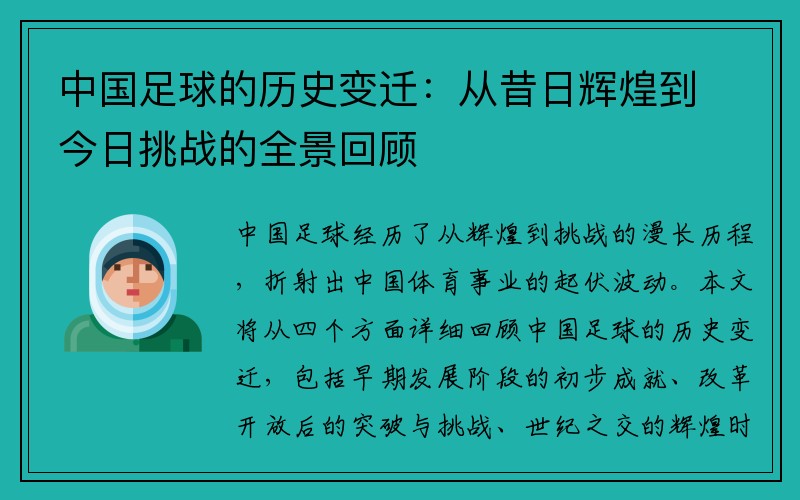 中国足球的历史变迁：从昔日辉煌到今日挑战的全景回顾

中国足球经历了从辉煌到挑战的漫长历程，折射出中国体育事业的起伏波动。本文将从四个方面详细回顾中国足球的历史变迁，包括早期发展阶段的初步成就、改革开放后的突破与挑战、世纪之交的辉煌时